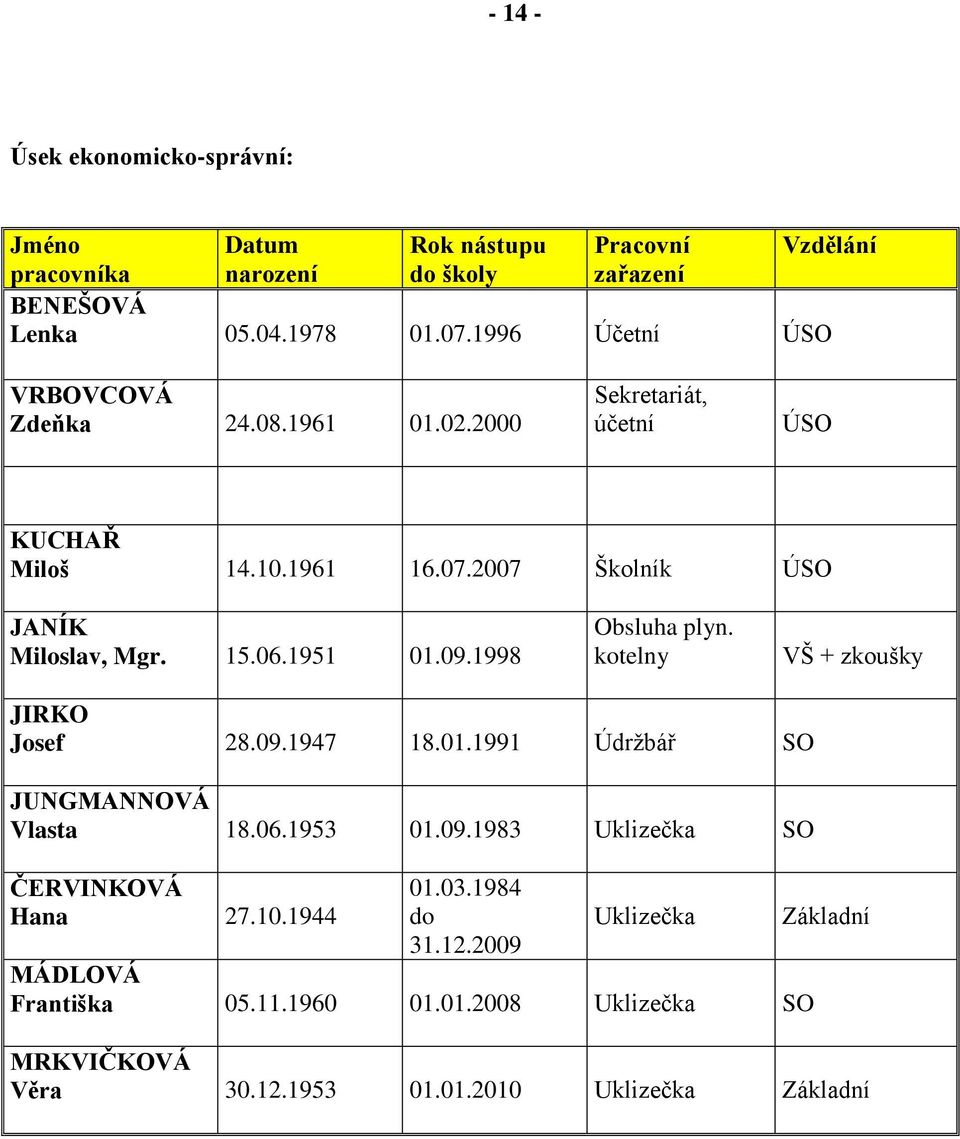 - 14 -

Úsek ekonomicko-správní:

| Jméno pracovníka | Datum narození | Rok nástupu do školy | Pracovní zařazení | Vzdělání |
|---|---|---|---|---|
| BENEŠOVÁ Lenka | 05.04.1978 | 01.07.1996 | Účetní | ÚSO |
| VRBOVCOVÁ Zdeňka | 24.08.1961 | 01.02.2000 | Sekretariát, účetní | ÚSO |
| | | | | |
| KUCHAŘ Miloš | 14.10.1961 | 16.07.2007 | Školník | ÚSO |
| JANÍK Miloslav, Mgr. | 15.06.1951 | 01.09.1998 | Obsluha plyn. kotelny | VŠ + zkoušky |
| JIRKO Josef | 28.09.1947 | 18.01.1991 | Údržbář | SO |
| JUNGMANNOVÁ Vlasta | 18.06.1953 | 01.09.1983 | Uklizečka | SO |
| ČERVINKOVÁ Hana | 27.10.1944 | 01.03.1984 do 31.12.2009 | Uklizečka | Základní |
| MÁDLOVÁ Františka | 05.11.1960 | 01.01.2008 | Uklizečka | SO |
| MRKVIČKOVÁ Věra | 30.12.1953 | 01.01.2010 | Uklizečka | Základní |